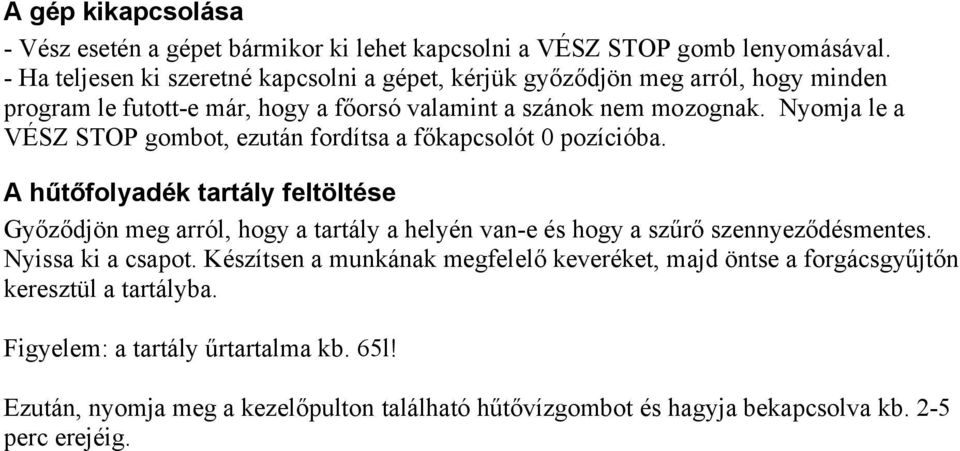 A gép kikapcsolása

- Vész esetén a gépet bármikor ki lehet kapcsolni a VÉSZ STOP gomb lenyomásával.
- Ha teljesen ki szeretné kapcsolni a gépet, kérjük győződjön meg arról, hogy minden program le futott-e már, hogy a főorsó valamint a szánok nem mozognak. Nyomja le a VÉSZ STOP gombot, ezután fordítsa a főkapcsolót 0 pozícióba.

A hűtőfolyadék tartály feltöltése

Győződjön meg arról, hogy a tartály a helyén van-e és hogy a szűrő szennyeződésmentes. Nyissa ki a csapot. Készítsen a munkának megfelelő keveréket, majd öntse a forgácsgyűjtőn keresztül a tartályba.

Figyelem: a tartály űrtartalma kb. 65l!

Ezután, nyomja meg a kezelőpulton található hűtővízgombot és hagyja bekapcsolva kb. 2-5 perc erejéig.